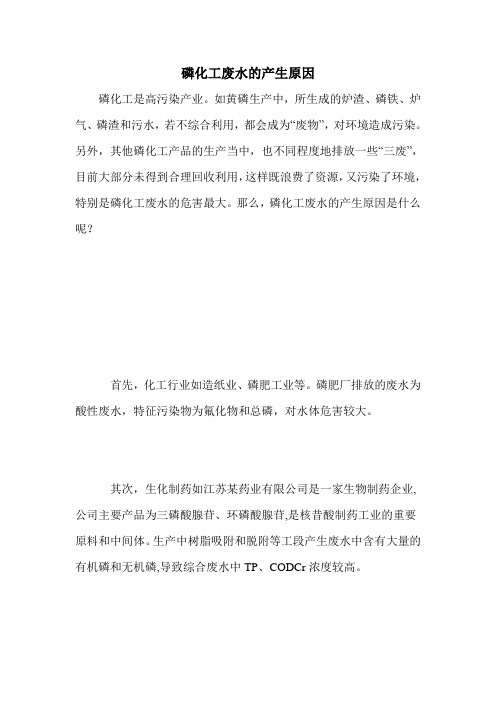 磷化工废水的产生原因

磷化工是高污染产业。如黄磷生产中，所生成的炉渣、磷铁、炉气、磷渣和污水，若不综合利用，都会成为“废物”，对环境造成污染。另外，其他磷化工产品的生产当中，也不同程度地排放一些“三废”，目前大部分未得到合理回收利用，这样既浪费了资源，又污染了环境，特别是磷化工废水的危害最大。那么，磷化工废水的产生原因是什么呢？

首先，化工行业如造纸业、磷肥工业等。磷肥厂排放的废水为酸性废水，特征污染物为氟化物和总磷，对水体危害较大。

其次，生化制药如江苏某药业有限公司是一家生物制药企业,公司主要产品为三磷酸腺苷、环磷酸腺苷,是核苷酸制药工业的重要原料和中间体。生产中树脂吸附和脱附等工段产生废水中含有大量的有机磷和无机磷,导致综合废水中 TP、CODCr 浓度较高。